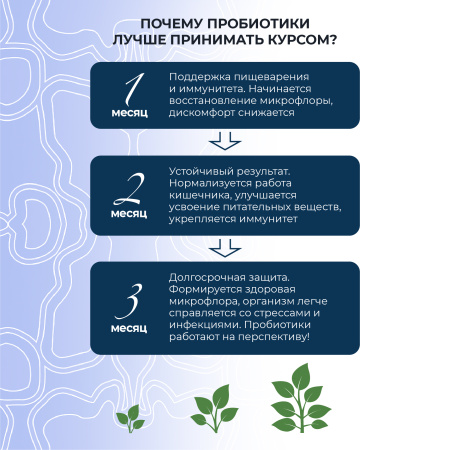 ПОЧЕМУ ПРОБИОТИКИ ЛУЧШЕ ПРИНИМАТЬ КУРСОМ?

1 месяц

Поддержка пищеварения и иммунитета. Начинается восстановление микрофлоры, дискомфорт снижается

2 месяц

Устойчивый результат. Нормализуется работа кишечника, улучшается усвоение питательных веществ, укрепляется иммунитет

3 месяц

Долгосрочная защита. Формируется здоровая микрофлора, организм легче справляется со стрессами и инфекциями. Пробиотики работают на перспективу!